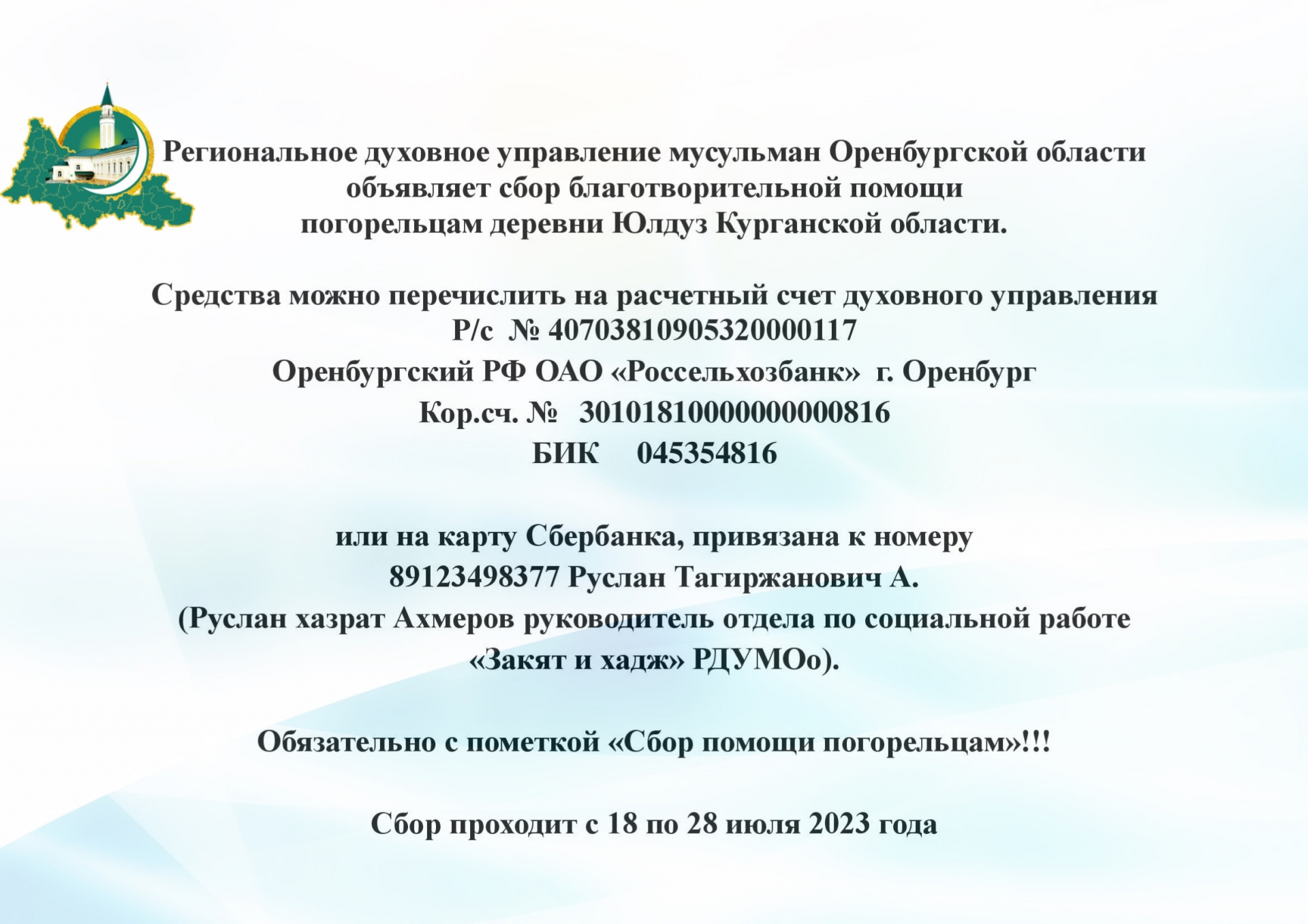 Региональное духовное управление мусульман Оренбургской области объявляет сбор благотворительной помощи погорельцам деревни Юлдуз Курганской области.

Средства можно перечислить на расчетный счет духовного управления
Р/с № 40703810905320000117
Оренбургский РФ ОАО «Россельхозбанк» г. Оренбург
Кор.сч. № 30101810000000000816
БИК 045354816

или на карту Сбербанка, привязана к номеру
89123498377 Руслан Тагиржанович А.
(Руслан хазрат Ахмеров руководитель отдела по социальной работе «Закят и хадж» РДУМОо).

Обязательно с пометкой «Сбор помощи погорельцам»!!!

Сбор проходит с 18 по 28 июля 2023 года